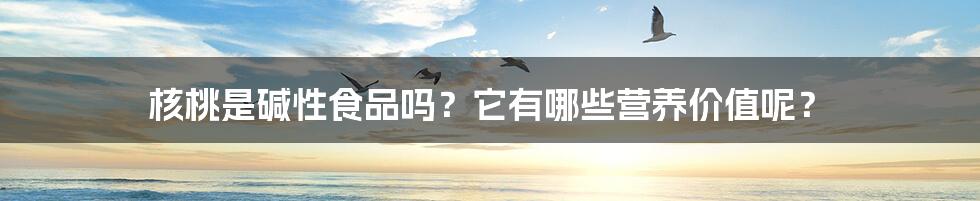 核桃是碱性食品吗？它有哪些营养价值呢？